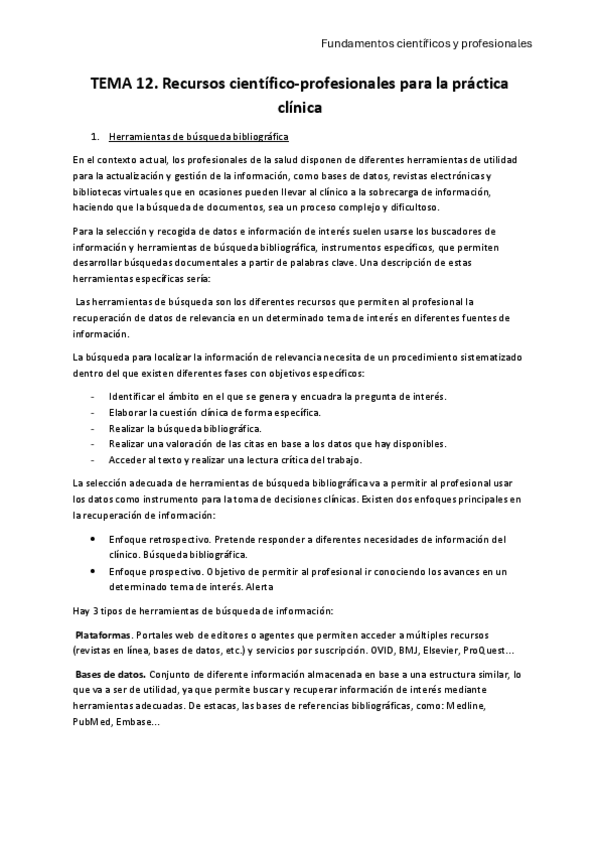 Fundamentos científicos y profesionales

TEMA 12. Recursos científico-profesionales para la práctica clínica

1. Herramientas de búsqueda bibliográfica

En el contexto actual, los profesionales de la salud disponen de diferentes herramientas de utilidad para la actualización y gestión de la información, como bases de datos, revistas electrónicas y bibliotecas virtuales que en ocasiones pueden llevar al clínico a la sobrecarga de información, haciendo que la búsqueda de documentos, sea un proceso complejo y dificultoso.

Para la selección y recogida de datos e información de interés suelen usarse los buscadores de información y herramientas de búsqueda bibliográfica, instrumentos específicos, que permiten desarrollar búsquedas documentales a partir de palabras clave. Una descripción de estas herramientas específicas sería:

Las herramientas de búsqueda son los diferentes recursos que permiten al profesional la recuperación de datos de relevancia en un determinado tema de interés en diferentes fuentes de información.

La búsqueda para localizar la información de relevancia necesita de un procedimiento sistematizado dentro del que existen diferentes fases con objetivos específicos:

- Identificar el ámbito en el que se genera y encuadra la pregunta de interés.
- Elaborar la cuestión clínica de forma específica.
- Realizar la búsqueda bibliográfica.
- Realizar una valoración de las citas en base a los datos que hay disponibles.
- Acceder al texto y realizar una lectura crítica del trabajo.

La selección adecuada de herramientas de búsqueda bibliográfica va a permitir al profesional usar los datos como instrumento para la toma de decisiones clínicas. Existen dos enfoques principales en la recuperación de información:

• Enfoque retrospectivo. Pretende responder a diferentes necesidades de información del clínico. Búsqueda bibliográfica.
• Enfoque prospectivo. Objetivo de permitir al profesional ir conociendo los avances en un determinado tema de interés. Alerta

Hay 3 tipos de herramientas de búsqueda de información:

Plataformas. Portales web de editores o agentes que permiten acceder a múltiples recursos (revistas en línea, bases de datos, etc.) y servicios por suscripción. OVID, BMJ, Elsevier, ProQuest...

Bases de datos. Conjunto de diferente información almacenada en base a una estructura similar, lo que va a ser de utilidad, ya que permite buscar y recuperar información de interés mediante herramientas adecuadas. De estacas, las bases de referencias bibliográficas, como: Medline, PubMed, Embase...